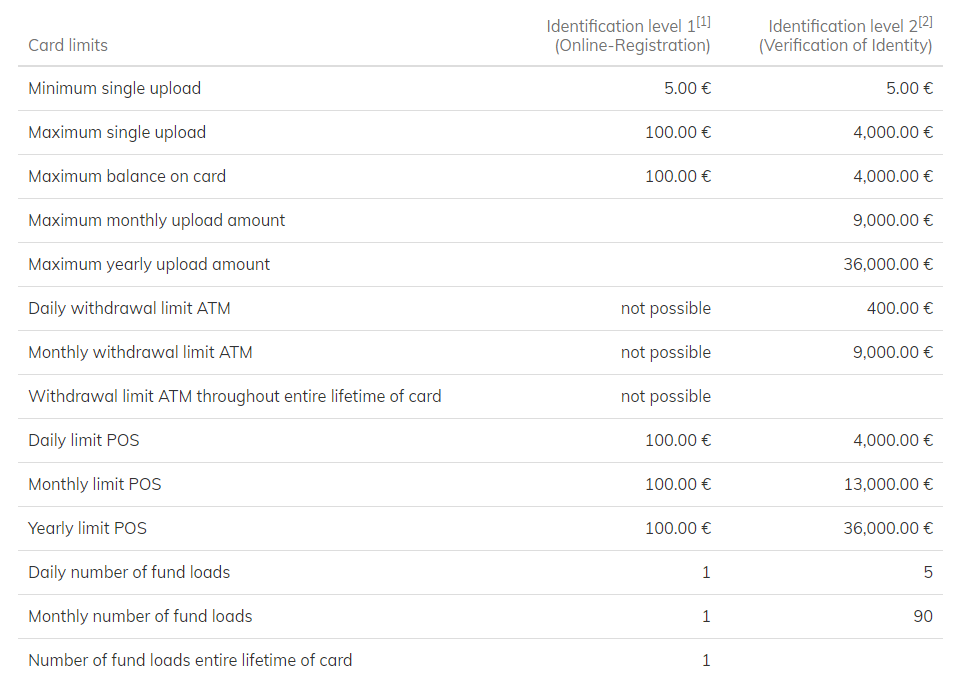 | Card limits | Identification level 1$^{[1]}$ (Online-Registration) | Identification level 2$^{[2]}$ (Verification of Identity) |
|---|---|---|
| Minimum single upload | 5.00 € | 5.00 € |
| Maximum single upload | 100.00 € | 4,000.00 € |
| Maximum balance on card | 100.00 € | 4,000.00 € |
| Maximum monthly upload amount | | 9,000.00 € |
| Maximum yearly upload amount | | 36,000.00 € |
| Daily withdrawal limit ATM | not possible | 400.00 € |
| Monthly withdrawal limit ATM | not possible | 9,000.00 € |
| Withdrawal limit ATM throughout entire lifetime of card | not possible | |
| Daily limit POS | 100.00 € | 4,000.00 € |
| Monthly limit POS | 100.00 € | 13,000.00 € |
| Yearly limit POS | 100.00 € | 36,000.00 € |
| Daily number of fund loads | 1 | 5 |
| Monthly number of fund loads | 1 | 90 |
| Number of fund loads entire lifetime of card | 1 | |